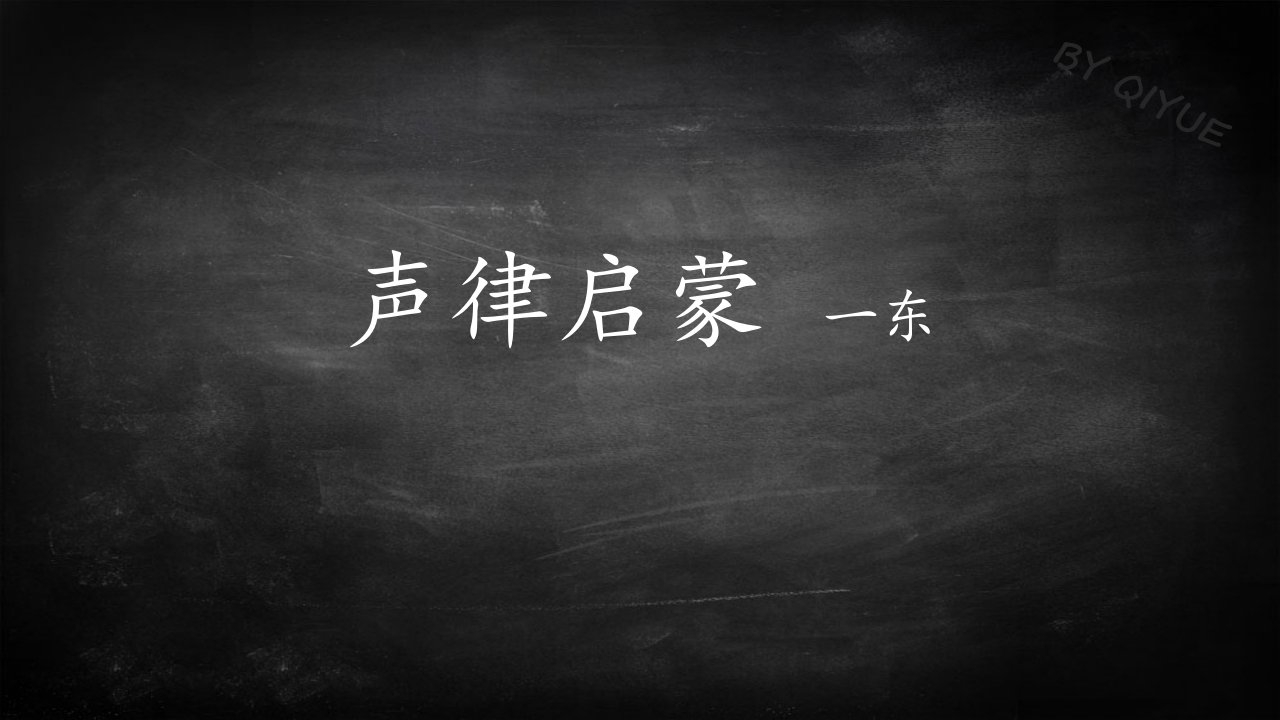 BY QIYUE

声律启蒙 一东